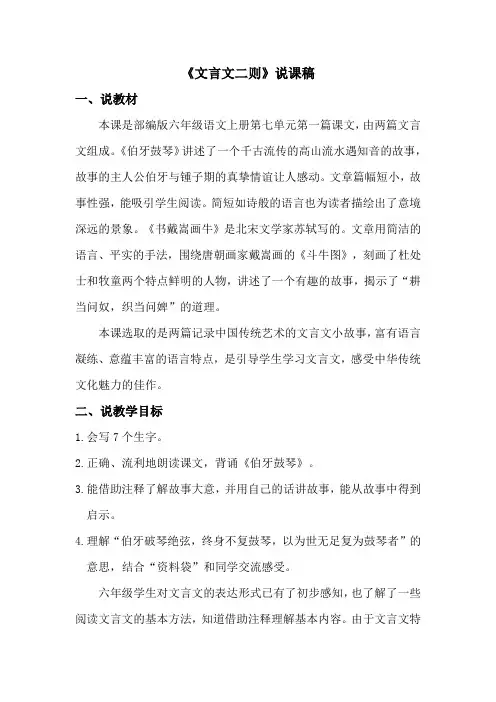 《文言文二则》说课稿

一、说教材

本课是部编版六年级语文上册第七单元第一篇课文，由两篇文言文组成。《伯牙鼓琴》讲述了一个千古流传的高山流水遇知音的故事，故事的主人公伯牙与锺子期的真挚情谊让人感动。文章篇幅短小，故事性强，能吸引学生阅读。简短如诗般的语言也为读者描绘出了意境深远的景象。《书戴嵩画牛》是北宋文学家苏轼写的。文章用简洁的语言、平实的手法，围绕唐朝画家戴嵩画的《斗牛图》，刻画了杜处士和牧童两个特点鲜明的人物，讲述了一个有趣的故事，揭示了“耕当问奴，织当问婢”的道理。

本课选取的是两篇记录中国传统艺术的文言文小故事，富有语言凝练、意蕴丰富的语言特点，是引导学生学习文言文，感受中华传统文化魅力的佳作。

二、说教学目标

1.会写 7 个生字。

2.正确、流利地朗读课文，背诵《伯牙鼓琴》。

3.能借助注释了解故事大意，并用自己的话讲故事，能从故事中得到启示。

4.理解“伯牙破琴绝弦，终身不复鼓琴，以为世无足复为鼓琴者”的意思，结合“资料袋”和同学交流感受。

六年级学生对文言文的表达形式已有了初步感知，也了解了一些阅读文言文的基本方法，知道借助注释理解基本内容。由于文言文特